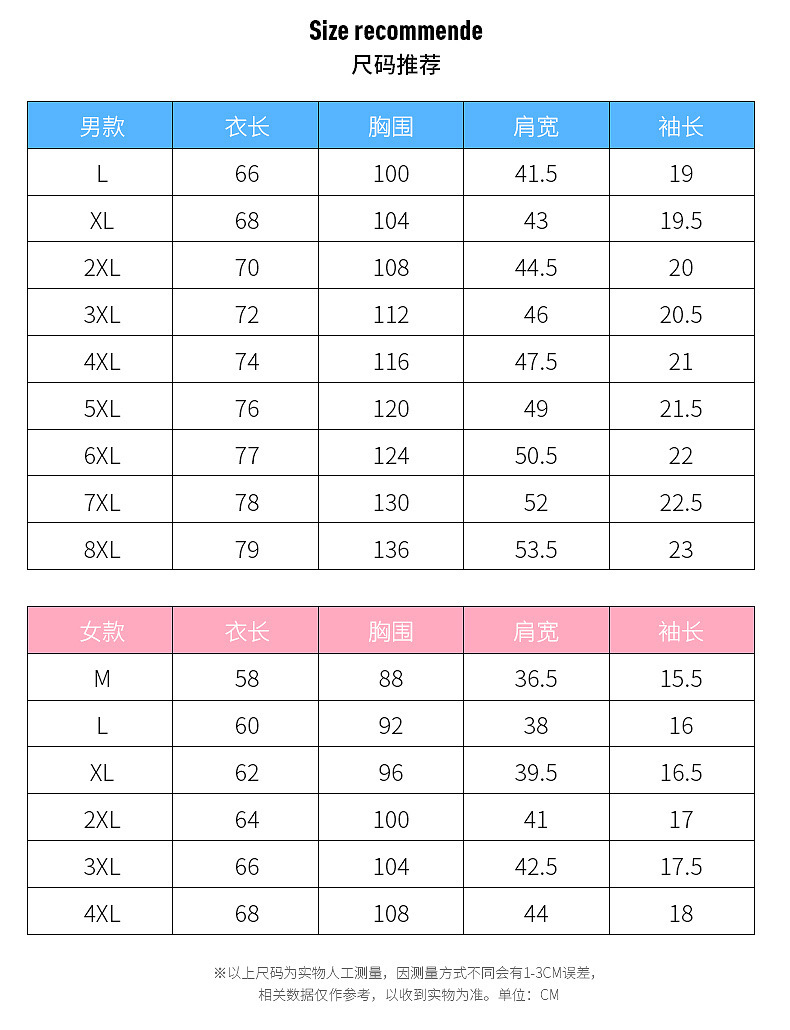 Size recommende
尺码推荐

| 男款 | 衣长 | 胸围 | 肩宽 | 袖长 |
|---|---|---|---|---|
| L | 66 | 100 | 41.5 | 19 |
| XL | 68 | 104 | 43 | 19.5 |
| 2XL | 70 | 108 | 44.5 | 20 |
| 3XL | 72 | 112 | 46 | 20.5 |
| 4XL | 74 | 116 | 47.5 | 21 |
| 5XL | 76 | 120 | 49 | 21.5 |
| 6XL | 77 | 124 | 50.5 | 22 |
| 7XL | 78 | 130 | 52 | 22.5 |
| 8XL | 79 | 136 | 53.5 | 23 |

| 女款 | 衣长 | 胸围 | 肩宽 | 袖长 |
|---|---|---|---|---|
| M | 58 | 88 | 36.5 | 15.5 |
| L | 60 | 92 | 38 | 16 |
| XL | 62 | 96 | 39.5 | 16.5 |
| 2XL | 64 | 100 | 41 | 17 |
| 3XL | 66 | 104 | 42.5 | 17.5 |
| 4XL | 68 | 108 | 44 | 18 |

※以上尺码为实物人工测量，因测量方式不同会有1-3CM误差，相关数据仅作参考，以收到实物为准。单位：CM